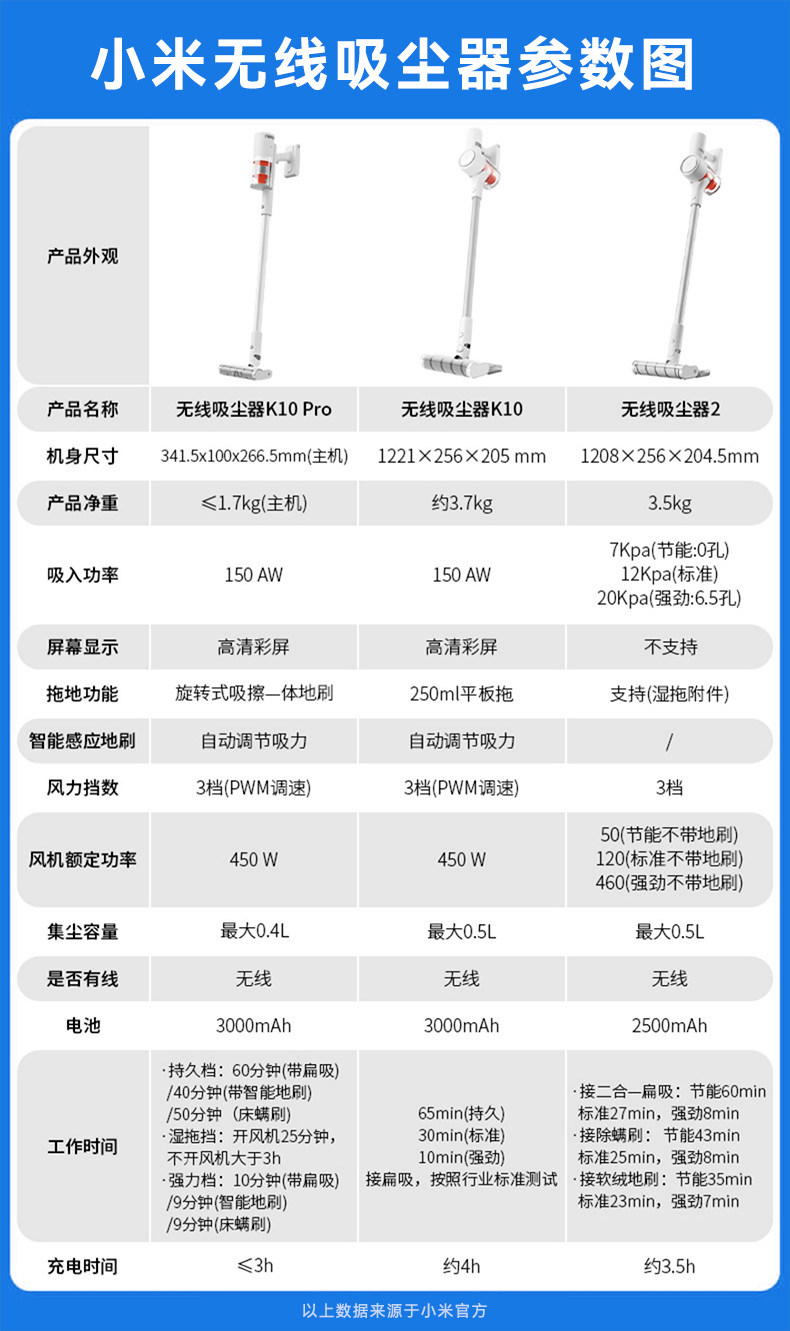 小米无线吸尘器参数图

| 产品外观 | | | |
|---|---|---|---|
| 产品名称 | 无线吸尘器K10 Pro | 无线吸尘器K10 | 无线吸尘器2 |
| 机身尺寸 | 341.5x100x266.5mm(主机) | 1221×256×205 mm | 1208×256×204.5mm |
| 产品净重 | ≤1.7kg(主机) | 约3.7kg | 3.5kg |
| 吸入功率 | 150 AW | 150 AW | 7Kpa(节能:0孔) 12Kpa(标准) 20Kpa(强劲:6.5孔) |
| 屏幕显示 | 高清彩屏 | 高清彩屏 | 不支持 |
| 拖地功能 | 旋转式吸擦一体地刷 | 250ml平板拖 | 支持(湿拖附件) |
| 智能感应地刷 | 自动调节吸力 | 自动调节吸力 | / |
| 风力挡数 | 3档(PWM调速) | 3档(PWM调速) | 3档 |
| 风机额定功率 | 450 W | 450 W | 50(节能不带地刷) 120(标准不带地刷) 460(强劲不带地刷) |
| 集尘容量 | 最大0.4L | 最大0.5L | 最大0.5L |
| 是否有线 | 无线 | 无线 | 无线 |
| 电池 | 3000mAh | 3000mAh | 2500mAh |
| 工作时间 | ·持久档：60分钟(带扁吸) /40分钟(带智能地刷) /50分钟（床螨刷) ·湿拖挡：开风机25分钟，不开风机大于3h ·强力档：10分钟(带扁吸) /9分钟(智能地刷) /9分钟(床螨刷) | 65min(持久) 30min(标准) 10min(强劲) 接扁吸，按照行业标准测试 | ·接二合一扁吸：节能60min 标准27min，强劲8min ·接除螨刷：节能43min 标准25min，强劲8min ·接软绒地刷：节能35min 标准23min，强劲7min |
| 充电时间 | ≤3h | 约4h | 约3.5h |

以上数据来源于小米官方